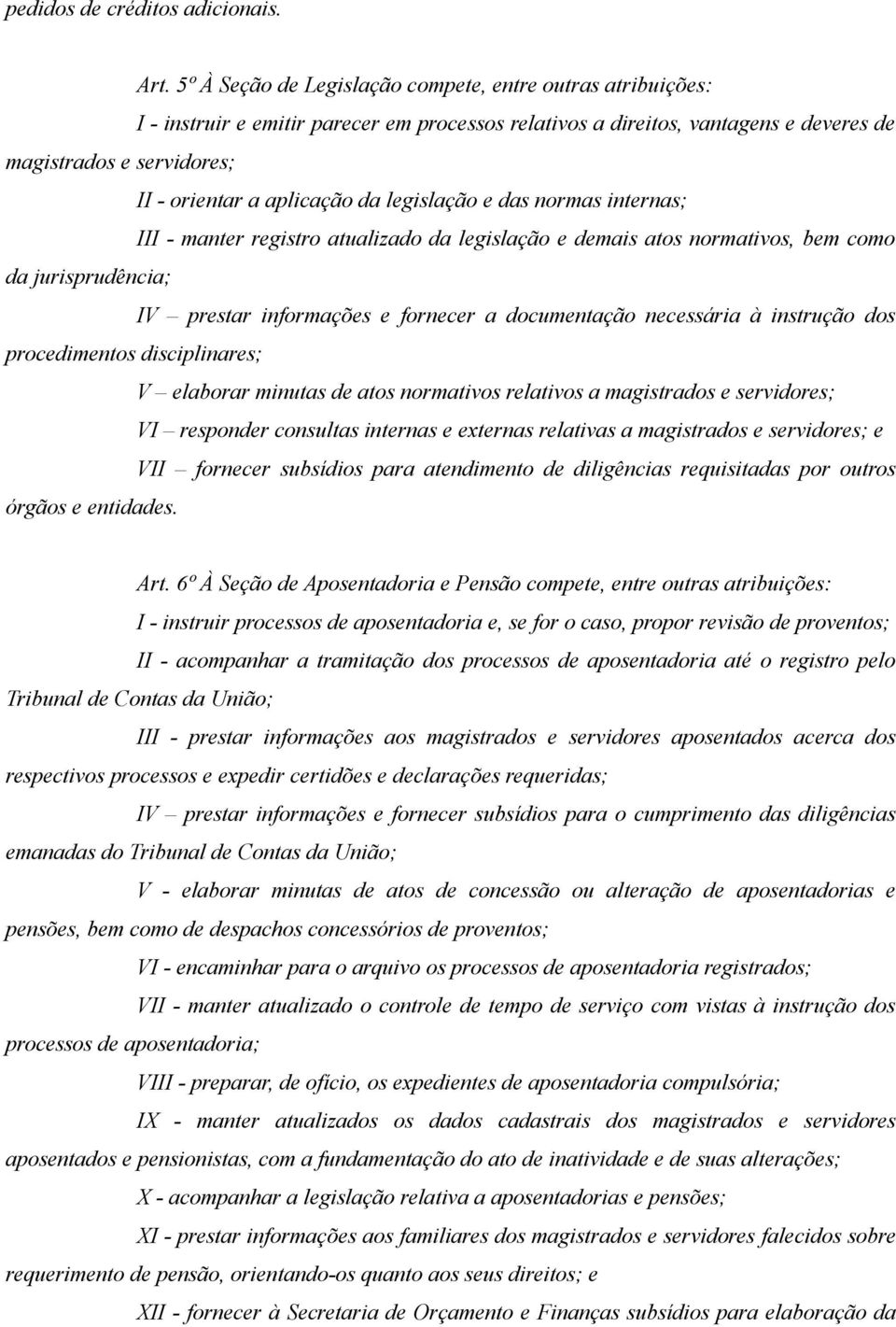 pedidos de créditos adicionais.

Art. 5º À Seção de Legislação compete, entre outras atribuições:

I - instruir e emitir parecer em processos relativos a direitos, vantagens e deveres de magistrados e servidores;

II - orientar a aplicação da legislação e das normas internas;

III - manter registro atualizado da legislação e demais atos normativos, bem como da jurisprudência;

IV – prestar informações e fornecer a documentação necessária à instrução dos procedimentos disciplinares;

V – elaborar minutas de atos normativos relativos a magistrados e servidores;

VI – responder consultas internas e externas relativas a magistrados e servidores; e

VII – fornecer subsídios para atendimento de diligências requisitadas por outros órgãos e entidades.

Art. 6º À Seção de Aposentadoria e Pensão compete, entre outras atribuições:

I - instruir processos de aposentadoria e, se for o caso, propor revisão de proventos;

II - acompanhar a tramitação dos processos de aposentadoria até o registro pelo Tribunal de Contas da União;

III - prestar informações aos magistrados e servidores aposentados acerca dos respectivos processos e expedir certidões e declarações requeridas;

IV – prestar informações e fornecer subsídios para o cumprimento das diligências emanadas do Tribunal de Contas da União;

V - elaborar minutas de atos de concessão ou alteração de aposentadorias e pensões, bem como de despachos concessórios de proventos;

VI - encaminhar para o arquivo os processos de aposentadoria registrados;

VII - manter atualizado o controle de tempo de serviço com vistas à instrução dos processos de aposentadoria;

VIII - preparar, de ofício, os expedientes de aposentadoria compulsória;

IX - manter atualizados os dados cadastrais dos magistrados e servidores aposentados e pensionistas, com a fundamentação do ato de inatividade e de suas alterações;

X - acompanhar a legislação relativa a aposentadorias e pensões;

XI - prestar informações aos familiares dos magistrados e servidores falecidos sobre requerimento de pensão, orientando-os quanto aos seus direitos; e

XII - fornecer à Secretaria de Orçamento e Finanças subsídios para elaboração da